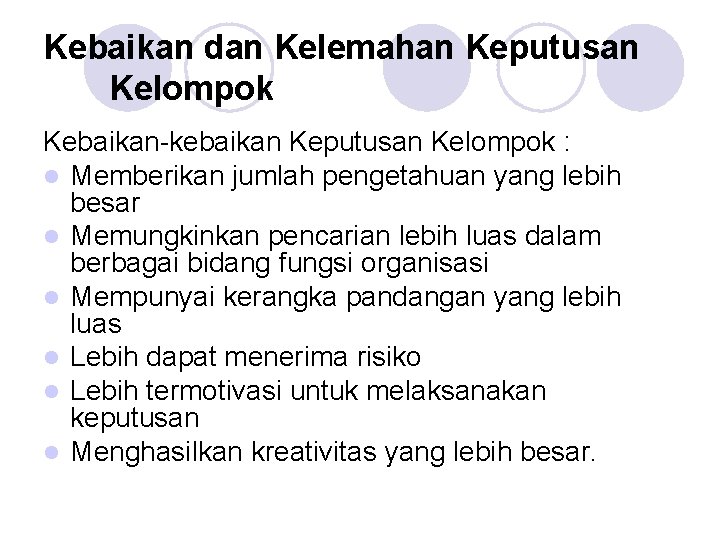 Kebaikan dan Kelemahan Keputusan Kelompok

Kebaikan-kebaikan Keputusan Kelompok :

- Memberikan jumlah pengetahuan yang lebih besar
- Memungkinkan pencarian lebih luas dalam berbagai bidang fungsi organisasi
- Mempunyai kerangka pandangan yang lebih luas
- Lebih dapat menerima risiko
- Lebih termotivasi untuk melaksanakan keputusan
- Menghasilkan kreativitas yang lebih besar.